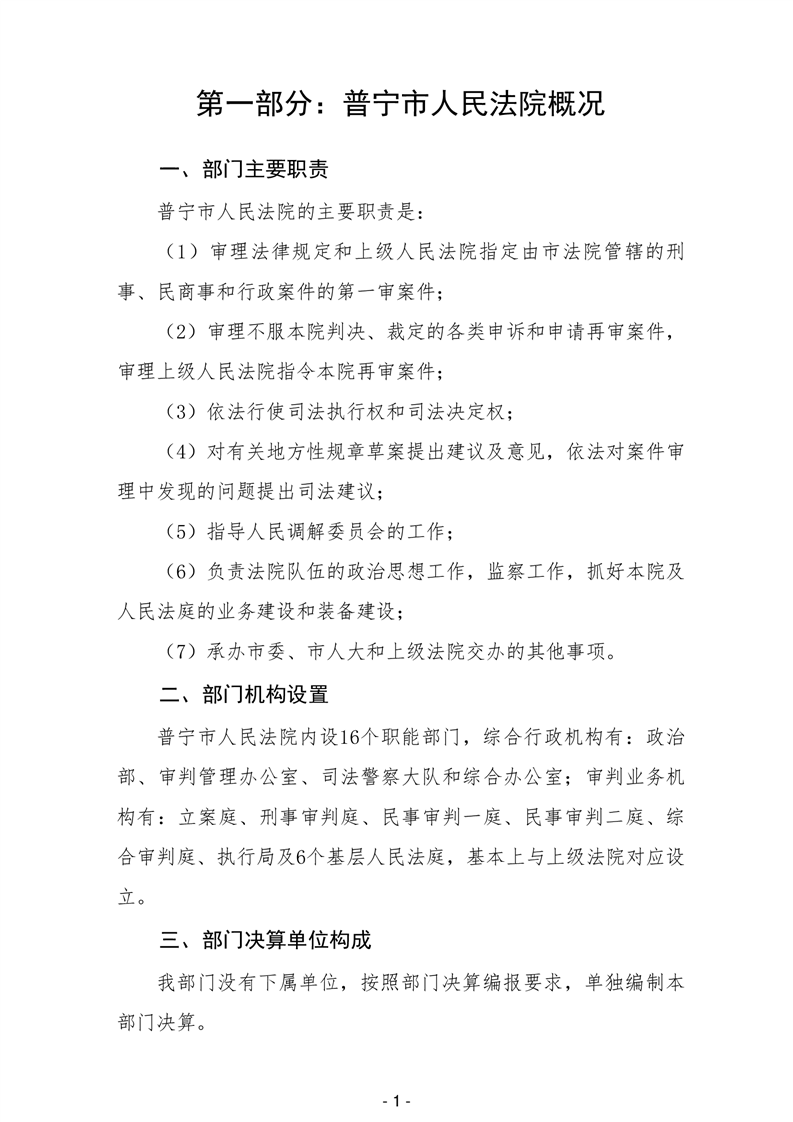 第一部分：普宁市人民法院概况

一、部门主要职责

普宁市人民法院的主要职责是：

（1）审理法律规定和上级人民法院指定由市法院管辖的刑事、民商事和行政案件的第一审案件；

（2）审理不服本院判决、裁定的各类申诉和申请再审案件，审理上级人民法院指令本院再审案件；

（3）依法行使司法执行权和司法决定权；

（4）对有关地方性规章草案提出建议及意见，依法对案件审理中发现的问题提出司法建议；

（5）指导人民调解委员会的工作；

（6）负责法院队伍的政治思想工作，监察工作，抓好本院及人民法庭的业务建设和装备建设；

（7）承办市委、市人大和上级法院交办的其他事项。

二、部门机构设置

普宁市人民法院内设16个职能部门，综合行政机构有：政治部、审判管理办公室、司法警察大队和综合办公室；审判业务机构有：立案庭、刑事审判庭、民事审判一庭、民事审判二庭、综合审判庭、执行局及6个基层人民法庭，基本上与上级法院对应设立。

三、部门决算单位构成

我部门没有下属单位，按照部门决算编报要求，单独编制本部门决算。

- 1 -